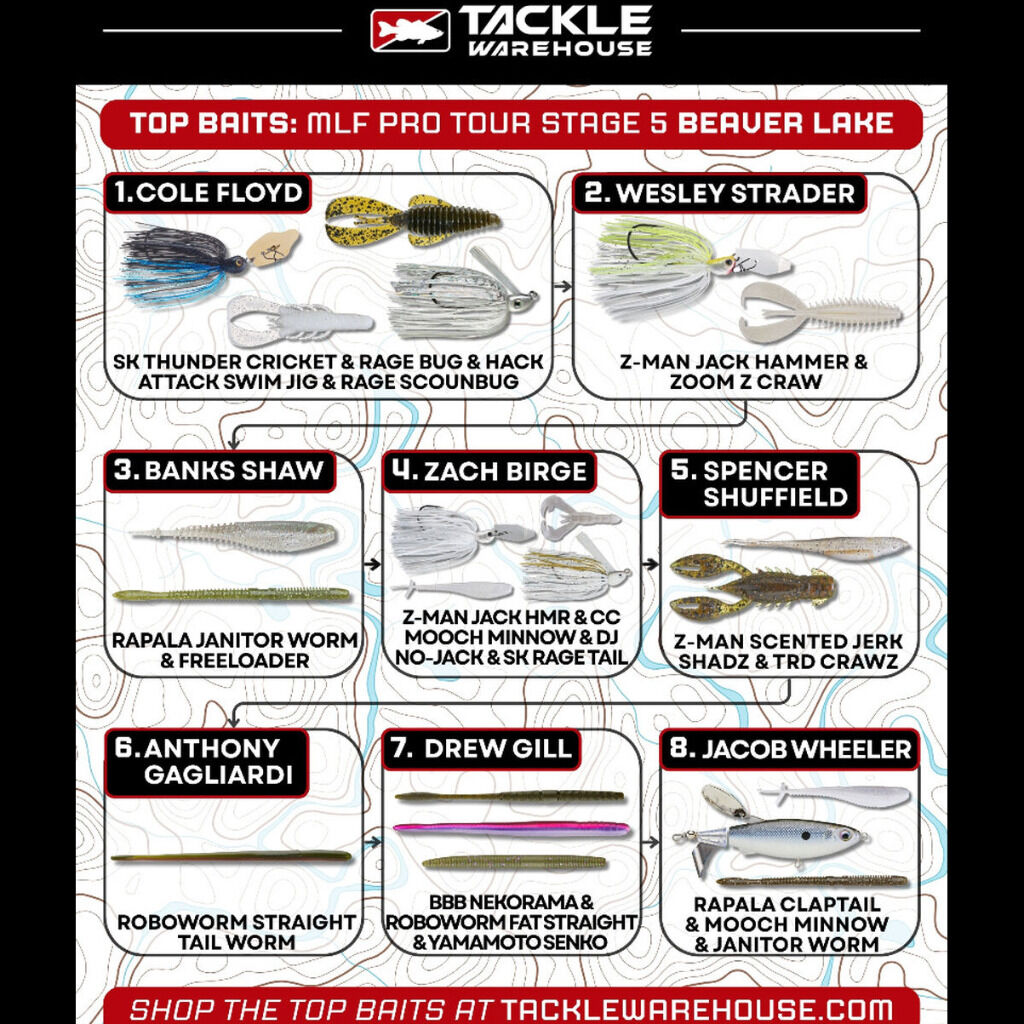 TACKLE WAREHOUSE

TOP BAITS: MLF PRO TOUR STAGE 5 BEAVER LAKE

1. COLE FLOYD

SK THUNDER CRICKET & RAGE BUG & HACK ATTACK SWIM JIG & RAGE SCOUNBUG

2. WESLEY STRADER

Z-MAN JACK HAMMER & ZOOM Z CRAW

3. BANKS SHAW

RAPALA JANITOR WORM & FREELOADER

4. ZACH BIRGE

Z-MAN JACK HMR & CC MOOCH MINNOW & DJ NO-JACK & SK RAGE TAIL

5. SPENCER SHUFFIELD

Z-MAN SCENTED JERK SHADZ & TRD CRAWZ

6. ANTHONY GAGLIARDI

ROBOWORM STRAIGHT TAIL WORM

7. DREW GILL

BBB NEKORAMA & ROBOWORM FAT STRAIGHT & YAMAMOTO SENKO

8. JACOB WHEELER

RAPALA CLAPTAIL & MOOCH MINNOW & JANITOR WORM

SHOP THE TOP BAITS AT TACKLEWAREHOUSE.COM